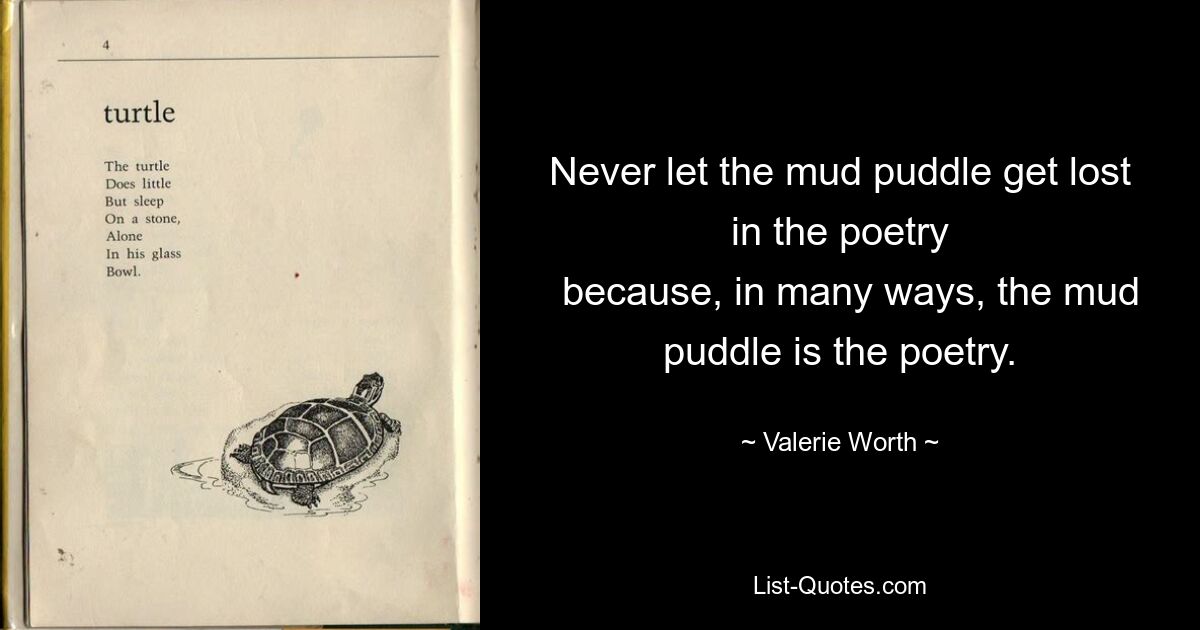 4

turtle

The turtle
Does little
But sleep
On a stone,
Alone
In his glass
Bowl.

Never let the mud puddle get lost in the poetry because, in many ways, the mud puddle is the poetry.

~ Valerie Worth ~

List-Quotes.com